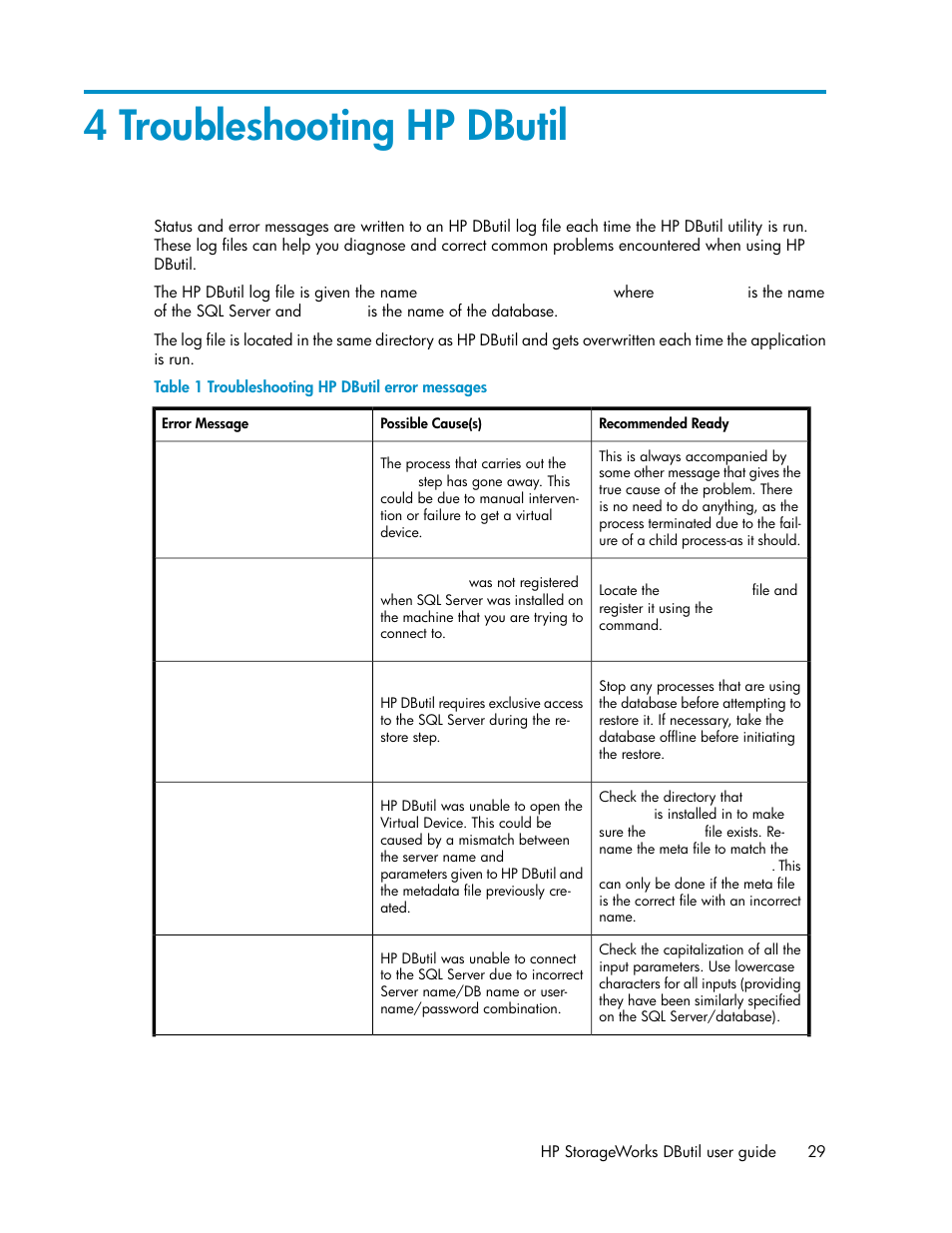 4 Troubleshooting HP DButil

Status and error messages are written to an HP DButil log file each time the HP DButil utility is run. These log files can help you diagnose and correct common problems encountered when using HP DButil.

The HP DButil log file is given the name where is the name of the SQL Server and is the name of the database.

The log file is located in the same directory as HP DButil and gets overwritten each time the application is run.

Table 1 Troubleshooting HP DButil error messages

| Error Message | Possible Cause(s) | Recommended Ready |
|---|---|---|
| | The process that carries out the step has gone away. This could be due to manual intervention or failure to get a virtual device. | This is always accompanied by some other message that gives the true cause of the problem. There is no need to do anything, as the process terminated due to the failure of a child process-as it should. |
| | was not registered when SQL Server was installed on the machine that you are trying to connect to. | Locate the file and register it using the command. |
| | HP DButil requires exclusive access to the SQL Server during the restore step. | Stop any processes that are using the database before attempting to restore it. If necessary, take the database offline before initiating the restore. |
| | HP DButil was unable to open the Virtual Device. This could be caused by a mismatch between the server name and parameters given to HP DButil and the metadata file previously created. | Check the directory that is installed in to make sure the file exists. Rename the meta file to match the . This can only be done if the meta file is the correct file with an incorrect name. |
| | HP DButil was unable to connect to the SQL Server due to incorrect Server name/DB name or username/password combination. | Check the capitalization of all the input parameters. Use lowercase characters for all inputs (providing they have been similarly specified on the SQL Server/database). |

HP StorageWorks DButil user guide 29